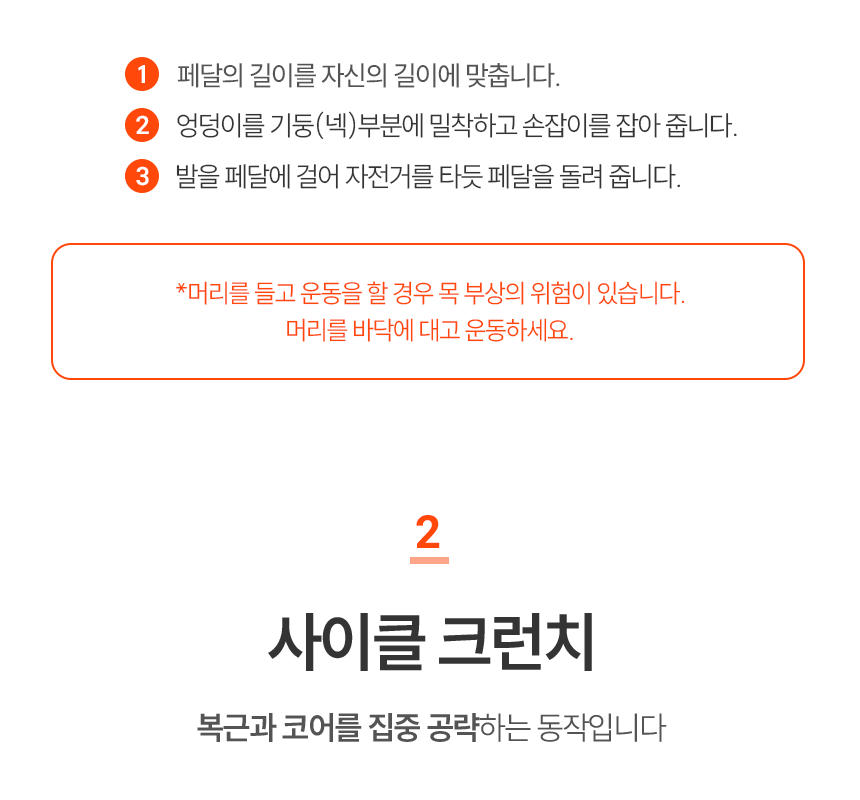 1 페달의 길이를 자신의 길이에 맞춥니다.

2 엉덩이를 기둥(넥)부분에 밀착하고 손잡이를 잡아 줍니다.

3 발을 페달에 걸어 자전거를 타듯 페달을 돌려 줍니다.

*머리를 들고 운동을 할 경우 목 부상의 위험이 있습니다.
머리를 바닥에 대고 운동하세요.

2

사이클 크런치

복근과 코어를 집중 공략하는 동작입니다